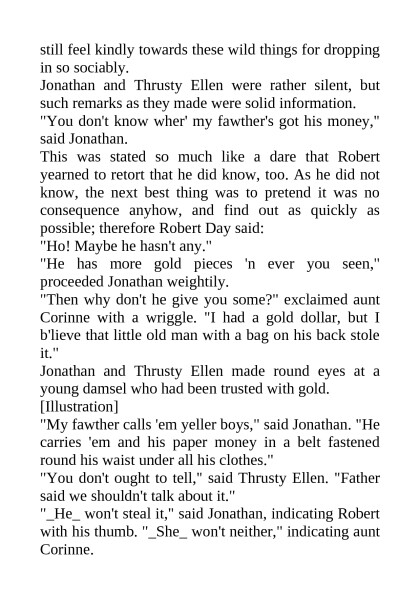 still feel kindly towards these wild things for dropping in so sociably.

Jonathan and Thrusty Ellen were rather silent, but such remarks as they made were solid information.

"You don't know wher' my fawther's got his money," said Jonathan.

This was stated so much like a dare that Robert yearned to retort that he did know, too. As he did not know, the next best thing was to pretend it was no consequence anyhow, and find out as quickly as possible; therefore Robert Day said:

"Ho! Maybe he hasn't any."

"He has more gold pieces 'n ever you seen," proceeded Jonathan weightily.

"Then why don't he give you some?" exclaimed aunt Corinne with a wriggle. "I had a gold dollar, but I b'lieve that little old man with a bag on his back stole it."

Jonathan and Thrusty Ellen made round eyes at a young damsel who had been trusted with gold.

[Illustration]

"My fawther calls 'em yeller boys," said Jonathan. "He carries 'em and his paper money in a belt fastened round his waist under all his clothes."

"You don't ought to tell," said Thrusty Ellen. "Father said we shouldn't talk about it."

"_He_ won't steal it," said Jonathan, indicating Robert with his thumb. "_She_ won't neither," indicating aunt Corinne.